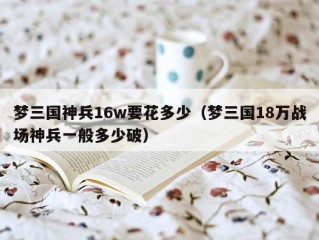 梦三国神兵16w要花多少（梦三国18万战场神兵一般多少破）